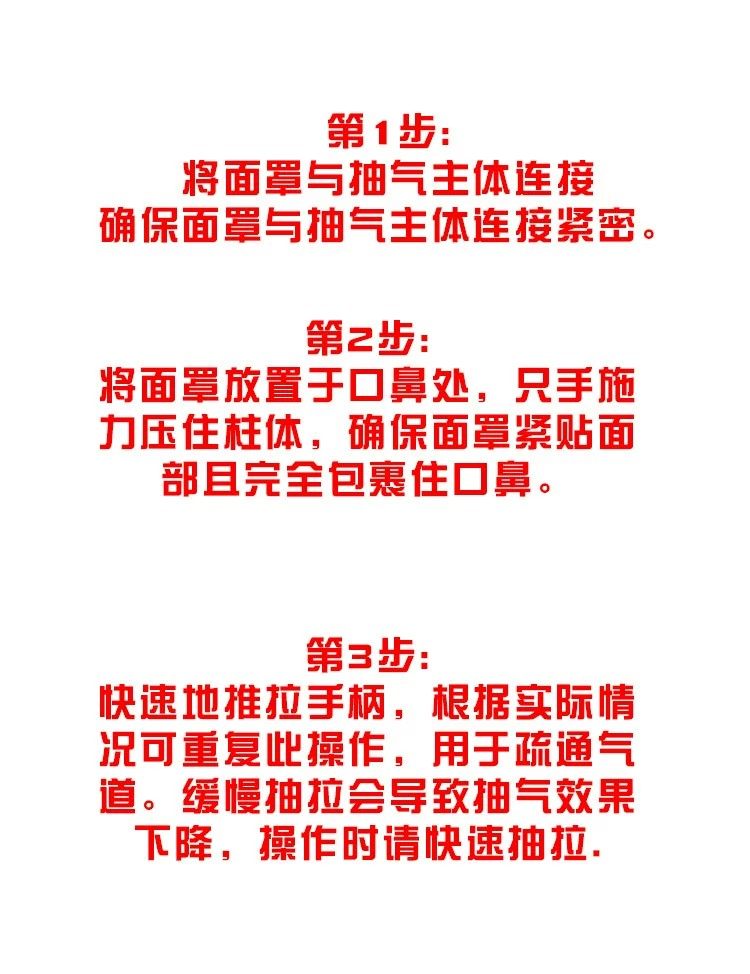 第1步:
将面罩与抽气主体连接
确保面罩与抽气主体连接紧密。

第2步:
将面罩放置于口鼻处，只手施力压住柱体，确保面罩紧贴面部且完全包裹住口鼻。

第3步:
快速地推拉手柄，根据实际情况可重复此操作，用于疏通气道。缓慢抽拉会导致抽气效果下降，操作时请快速抽拉.